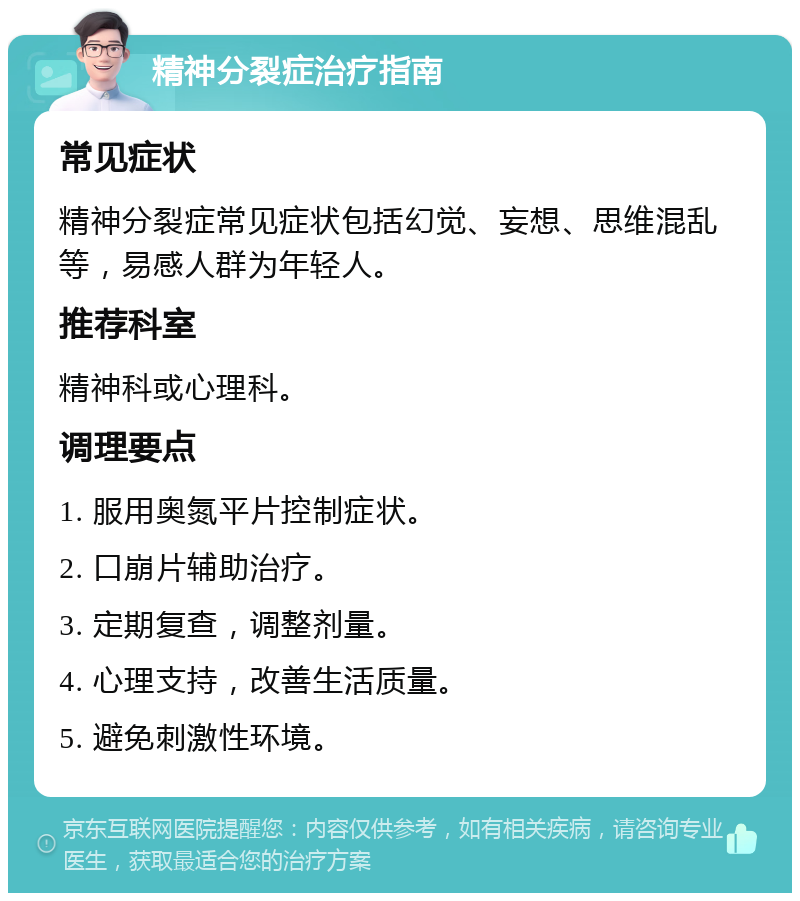 精神分裂症治疗指南

常见症状

精神分裂症常见症状包括幻觉、妄想、思维混乱等，易感人群为年轻人。

推荐科室

精神科或心理科。

调理要点

1. 服用奥氮平片控制症状。

2. 口崩片辅助治疗。

3. 定期复查，调整剂量。

4. 心理支持，改善生活质量。

5. 避免刺激性环境。

京东互联网医院提醒您：内容仅供参考，如有相关疾病，请咨询专业医生，获取最适合您的治疗方案